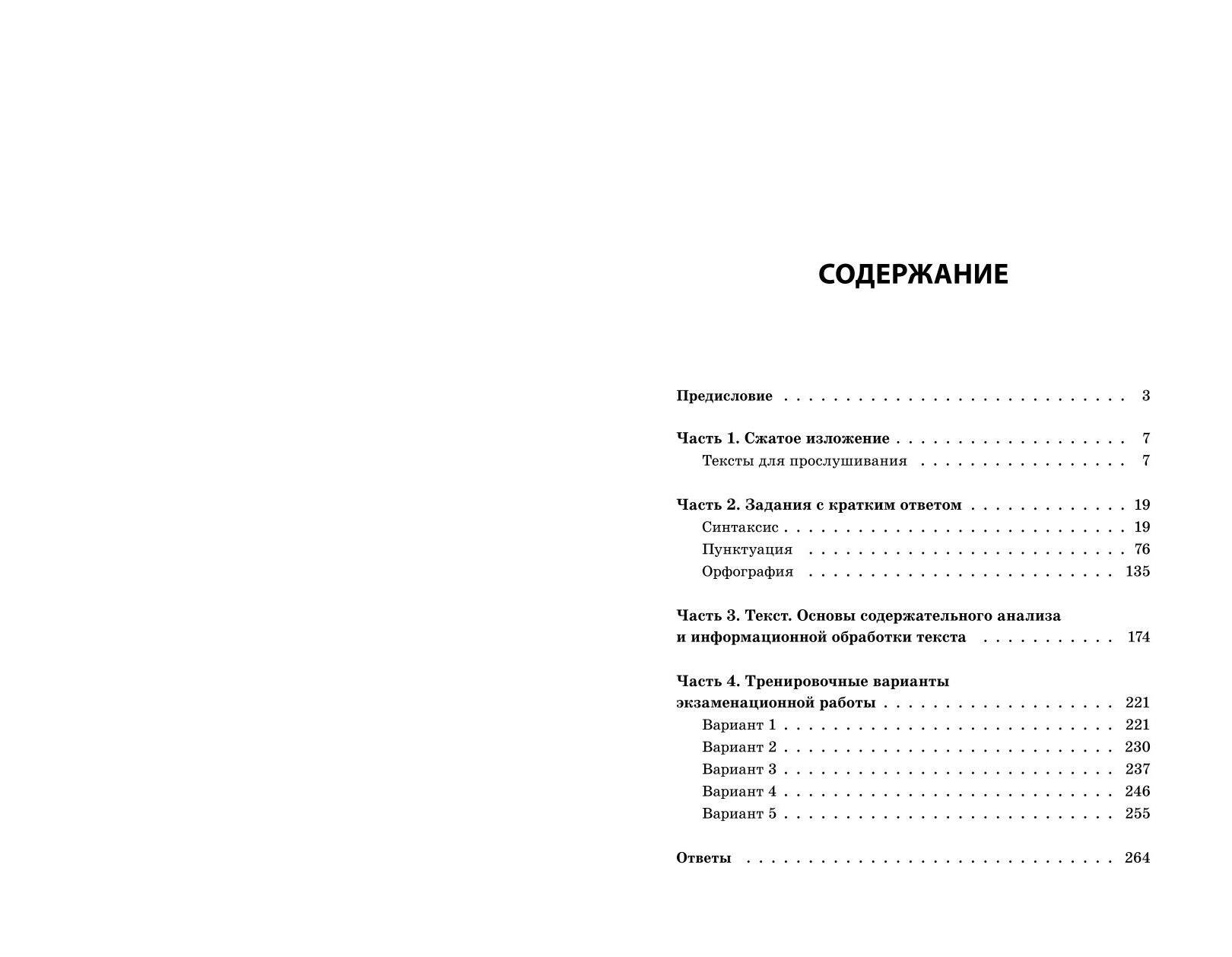 СОДЕРЖАНИЕ

Предисловие 3

Часть 1. Сжатое изложение 7
Тексты для прослушивания 7

Часть 2. Задания с кратким ответом 19
Синтаксис 19
Пунктуация 76
Орфография 135

Часть 3. Текст. Основы содержательного анализа и информационной обработки текста 174

Часть 4. Тренировочные варианты экзаменационной работы 221
Вариант 1 221
Вариант 2 230
Вариант 3 237
Вариант 4 246
Вариант 5 255

Ответы 264